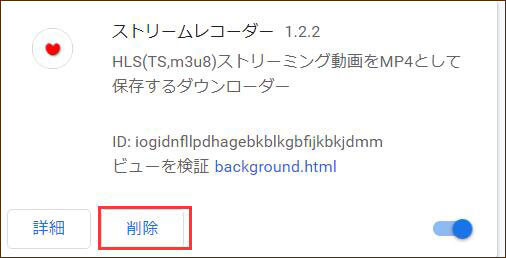 ストリームレコーダー 1.2.2

HLS(TS,m3u8)ストリーミング動画をMP4として保存するダウンローダー

ID: iogidnfllpdhagebkblkgbfijkbkjdmm
ビューを検証 background.html

詳細

削除